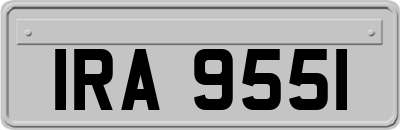 IRA 9551